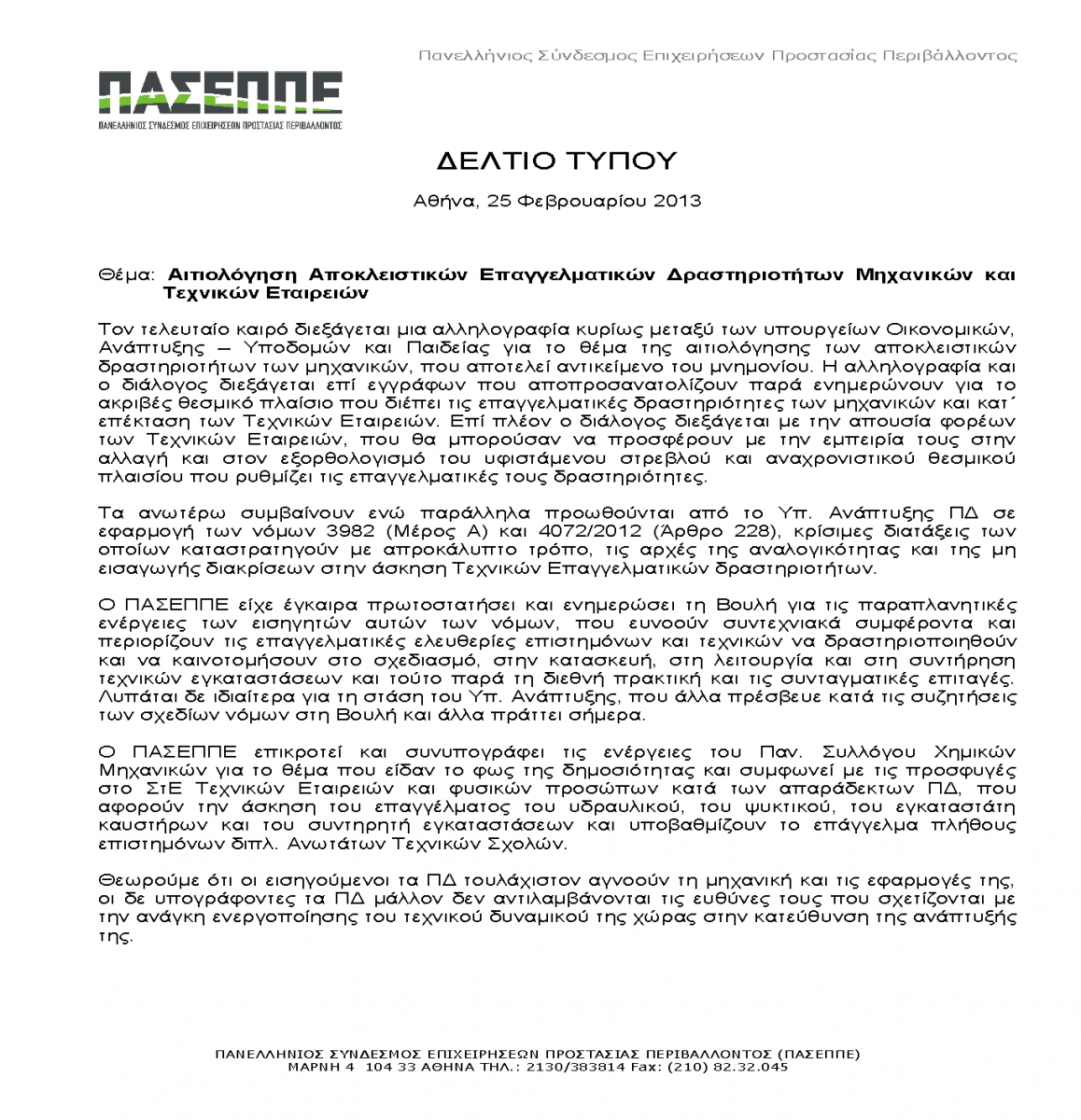 Πανελλήνιος Σύνδεσμος Επιχειρήσεων Προστασίας Περιβάλλοντος

ΠΑΣΕΠΠΕ
ΠΑΝΕΛΛΗΝΙΟΣ ΣΥΝΔΕΣΜΟΣ ΕΠΙΧΕΙΡΗΣΕΩΝ ΠΡΟΣΤΑΣΙΑΣ ΠΕΡΙΒΑΛΛΟΝΤΟΣ

ΔΕΛΤΙΟ ΤΥΠΟΥ

Αθήνα, 25 Φεβρουαρίου 2013

Θέμα: Αιτιολόγηση Αποκλειστικών Επαγγελματικών Δραστηριοτήτων Μηχανικών και Τεχνικών Εταιρειών

Τον τελευταίο καιρό διεξάγεται μια αλληλογραφία κυρίως μεταξύ των υπουργείων Οικονομικών, Ανάπτυξης – Υποδομών και Παιδείας για το θέμα της αιτιολόγησης των αποκλειστικών δραστηριοτήτων των μηχανικών, που αποτελεί αντικείμενο του μνημονίου. Η αλληλογραφία και ο διάλογος διεξάγεται επί εγγράφων που αποπροσανατολίζουν παρά ενημερώνουν για το ακριβές θεσμικό πλαίσιο που διέπει τις επαγγελματικές δραστηριότητες των μηχανικών και κατ΄ επέκταση των Τεχνικών Εταιρειών. Επί πλέον ο διάλογος διεξάγεται με την απουσία φορέων των Τεχνικών Εταιρειών, που θα μπορούσαν να προσφέρουν με την εμπειρία τους στην αλλαγή και στον εξορθολογισμό του υφιστάμενου στρεβλού και αναχρονιστικού θεσμικού πλαισίου που ρυθμίζει τις επαγγελματικές τους δραστηριότητες.

Τα ανωτέρω συμβαίνουν ενώ παράλληλα προωθούνται από το Υπ. Ανάπτυξης ΠΔ σε εφαρμογή των νόμων 3982 (Μέρος Α) και 4072/2012 (Άρθρο 228), κρίσιμες διατάξεις των οποίων καταστρατηγούν με απροκάλυπτο τρόπο, τις αρχές της αναλογικότητας και της μη εισαγωγής διακρίσεων στην άσκηση Τεχνικών Επαγγελματικών δραστηριοτήτων.

Ο ΠΑΣΕΠΠΕ είχε έγκαιρα πρωτοστατήσει και ενημερώσει τη Βουλή για τις παραπλανητικές ενέργειες των εισηγητών αυτών των νόμων, που ευνοούν συντεχνιακά συμφέροντα και περιορίζουν τις επαγγελματικές ελευθερίες επιστημόνων και τεχνικών να δραστηριοποιηθούν και να καινοτομήσουν στο σχεδιασμό, στην κατασκευή, στη λειτουργία και στη συντήρηση τεχνικών εγκαταστάσεων και τούτο παρά τη διεθνή πρακτική και τις συνταγματικές επιταγές. Λυπάται δε ιδιαίτερα για τη στάση του Υπ. Ανάπτυξης, που άλλα πρέσβευε κατά τις συζητήσεις των σχεδίων νόμων στη Βουλή και άλλα πράττει σήμερα.

Ο ΠΑΣΕΠΠΕ επικροτεί και συνυπογράφει τις ενέργειες του Παν. Συλλόγου Χημικών Μηχανικών για το θέμα που είδαν το φως της δημοσιότητας και συμφωνεί με τις προσφυγές στο ΣτΕ Τεχνικών Εταιρειών και φυσικών προσώπων κατά των απαράδεκτων ΠΔ, που αφορούν την άσκηση του επαγγέλματος του υδραυλικού, του ψυκτικού, του εγκαταστάτη καυστήρων και του συντηρητή εγκαταστάσεων και υποβαθμίζουν το επάγγελμα πλήθους επιστημόνων διπλ. Ανωτάτων Τεχνικών Σχολών.

Θεωρούμε ότι οι εισηγούμενοι τα ΠΔ τουλάχιστον αγνοούν τη μηχανική και τις εφαρμογές της, οι δε υπογράφοντες τα ΠΔ μάλλον δεν αντιλαμβάνονται τις ευθύνες τους που σχετίζονται με την ανάγκη ενεργοποίησης του τεχνικού δυναμικού της χώρας στην κατεύθυνση της ανάπτυξής της.

ΠΑΝΕΛΛΗΝΙΟΣ ΣΥΝΔΕΣΜΟΣ ΕΠΙΧΕΙΡΗΣΕΩΝ ΠΡΟΣΤΑΣΙΑΣ ΠΕΡΙΒΑΛΛΟΝΤΟΣ (ΠΑΣΕΠΠΕ)
ΜΑΡΝΗ 4 104 33 ΑΘΗΝΑ ΤΗΛ.: 2130/383814 Fax: (210) 82.32.045